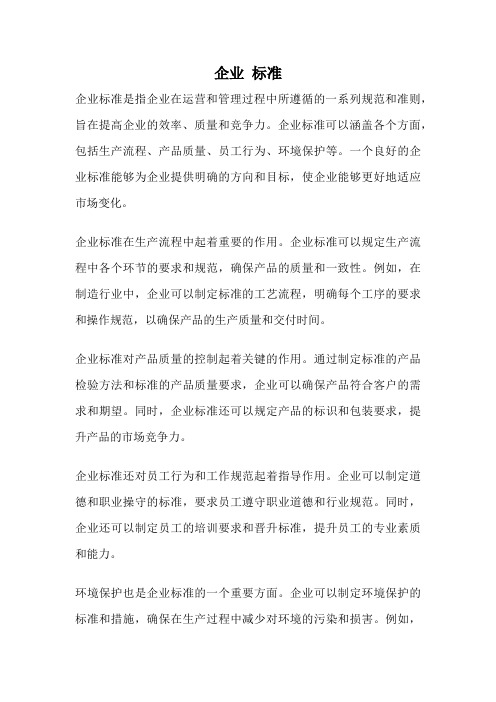 企业 标准

企业标准是指企业在运营和管理过程中所遵循的一系列规范和准则，旨在提高企业的效率、质量和竞争力。企业标准可以涵盖各个方面，包括生产流程、产品质量、员工行为、环境保护等。一个良好的企业标准能够为企业提供明确的方向和目标，使企业能够更好地适应市场变化。

企业标准在生产流程中起着重要的作用。企业标准可以规定生产流程中各个环节的要求和规范，确保产品的质量和一致性。例如，在制造行业中，企业可以制定标准的工艺流程，明确每个工序的要求和操作规范，以确保产品的生产质量和交付时间。

企业标准对产品质量的控制起着关键的作用。通过制定标准的产品检验方法和标准的产品质量要求，企业可以确保产品符合客户的需求和期望。同时，企业标准还可以规定产品的标识和包装要求，提升产品的市场竞争力。

企业标准还对员工行为和工作规范起着指导作用。企业可以制定道德和职业操守的标准，要求员工遵守职业道德和行业规范。同时，企业还可以制定员工的培训要求和晋升标准，提升员工的专业素质和能力。

环境保护也是企业标准的一个重要方面。企业可以制定环境保护的标准和措施，确保在生产过程中减少对环境的污染和损害。例如，